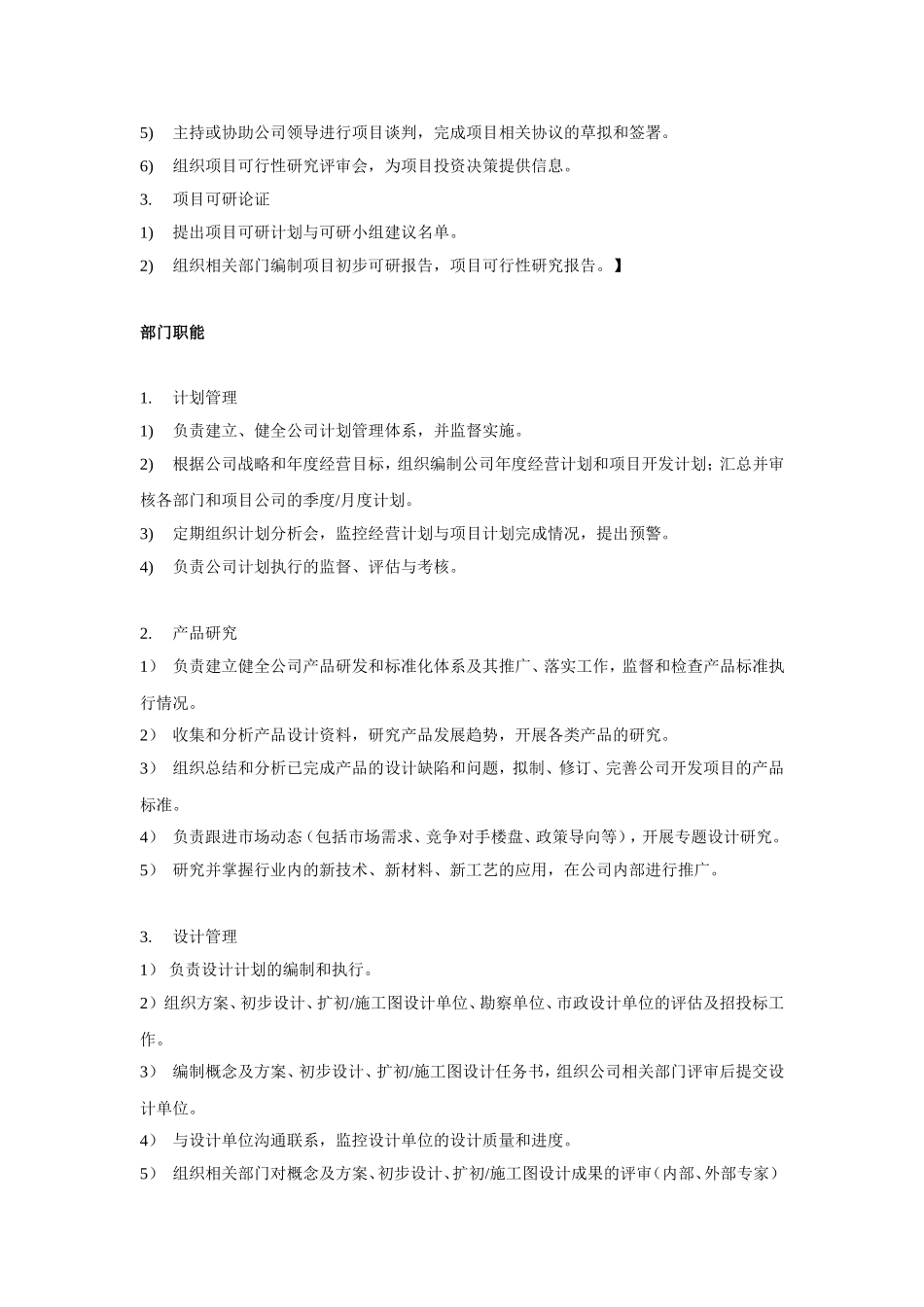 5) 主持或协助公司领导进行项目谈判，完成项目相关协议的草拟和签署。

6) 组织项目可行性研究评审会，为项目投资决策提供信息。

3. 项目可研论证

1) 提出项目可研计划与可研小组建议名单。

2) 组织相关部门编制项目初步可研报告，项目可行性研究报告。】

部门职能

1. 计划管理

1) 负责建立、健全公司计划管理体系，并监督实施。

2) 根据公司战略和年度经营目标，组织编制公司年度经营计划和项目开发计划；汇总并审核各部门和项目公司的季度/月度计划。

3) 定期组织计划分析会，监控经营计划与项目计划完成情况，提出预警。

4) 负责公司计划执行的监督、评估与考核。

2. 产品研究

1） 负责建立健全公司产品研发和标准化体系及其推广、落实工作，监督和检查产品标准执行情况。

2） 收集和分析产品设计资料，研究产品发展趋势，开展各类产品的研究。

3） 组织总结和分析已完成产品的设计缺陷和问题，拟制、修订、完善公司开发项目的产品标准。

4） 负责跟进市场动态（包括市场需求、竞争对手楼盘、政策导向等），开展专题设计研究。

5） 研究并掌握行业内的新技术、新材料、新工艺的应用，在公司内部进行推广。

3. 设计管理

1） 负责设计计划的编制和执行。

2）组织方案、初步设计、扩初/施工图设计单位、勘察单位、市政设计单位的评估及招投标工作。

3） 编制概念及方案、初步设计、扩初/施工图设计任务书，组织公司相关部门评审后提交设计单位。

4） 与设计单位沟通联系，监控设计单位的设计质量和进度。

5） 组织相关部门对概念及方案、初步设计、扩初/施工图设计成果的评审（内部、外部专家）